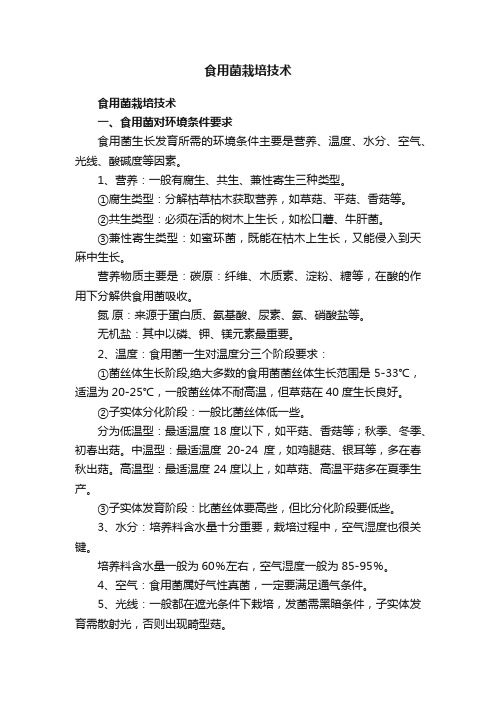 食用菌栽培技术

食用菌栽培技术

一、食用菌对环境条件要求

食用菌生长发育所需的环境条件主要是营养、温度、水分、空气、光线、酸碱度等因素。

1、营养：一般有腐生、共生、兼性寄生三种类型。

①腐生类型：分解枯草枯木获取营养，如草菇、平菇、香菇等。

②共生类型：必须在活的树木上生长，如松口蘑、牛肝菌。

③兼性寄生类型：如蜜环菌，既能在枯木上生长，又能侵入到天麻中生长。

营养物质主要是：碳原：纤维、木质素、淀粉、糖等，在酸的作用下分解供食用菌吸收。

氮 原：来源于蛋白质、氨基酸、尿素、氨、硝酸盐等。

无机盐：其中以磷、钾、镁元素最重要。

2、温度：食用菌一生对温度分三个阶段要求：

①菌丝体生长阶段,绝大多数的食用菌菌丝体生长范围是 5-33℃，适温为 20-25℃，一般菌丝体不耐高温，但草菇在 40 度生长良好。

②子实体分化阶段：一般比菌丝体低一些。

分为低温型：最适温度 18 度以下，如平菇、香菇等；秋季、冬季、初春出菇。中温型：最适温度 20-24 度，如鸡腿菇、银耳等，多在春秋出菇。高温型：最适温度 24 度以上，如草菇、高温平菇多在夏季生产。

③子实体发育阶段：比菌丝体要高些，但比分化阶段要低些。

3、水分：培养料含水量十分重要，栽培过程中，空气湿度也很关键。

培养料含水量一般为 60%左右，空气湿度一般为 85-95%。

4、空气：食用菌属好气性真菌，一定要满足通气条件。

5、光线：一般都在遮光条件下栽培，发菌需黑暗条件，子实体发育需散射光，否则出现畸型菇。